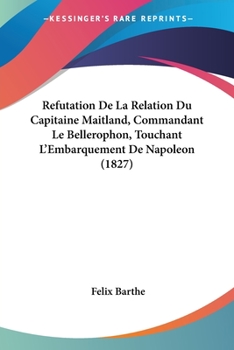 —KESSINGER'S RARE REPRINTS—

Refutation De La Relation Du Capitaine Maitland, Commandant Le Bellerophon, Touchant L'Embarquement De Napoleon (1827)

Felix Barthe